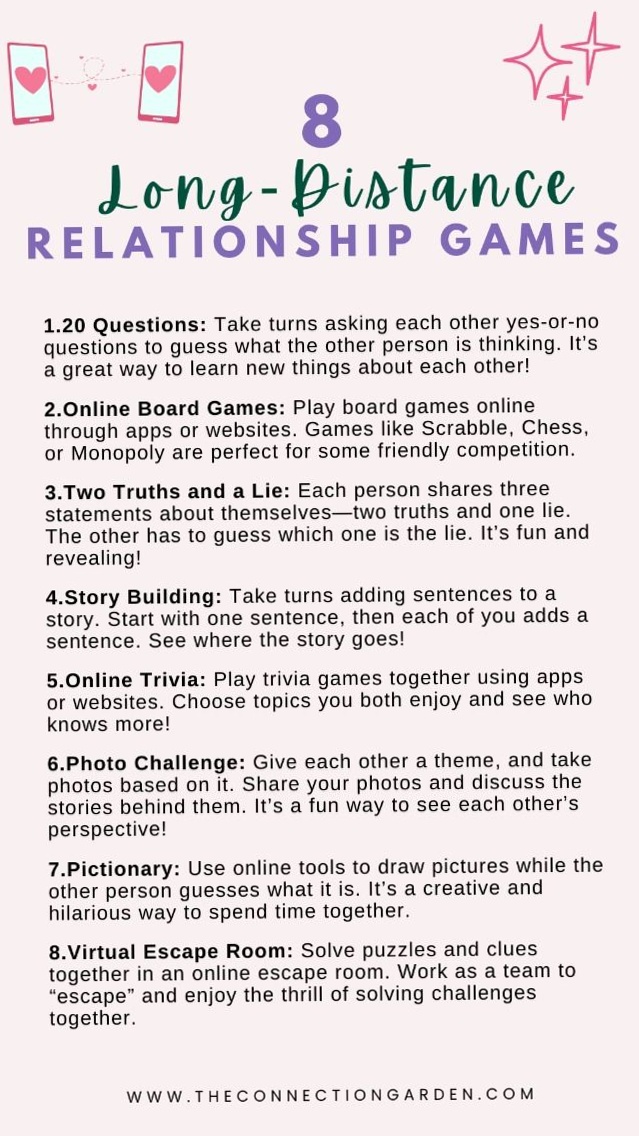 8
Long-Distance
RELATIONSHIP GAMES

1.20 Questions: Take turns asking each other yes-or-no questions to guess what the other person is thinking. It's a great way to learn new things about each other!

2.Online Board Games: Play board games online through apps or websites. Games like Scrabble, Chess, or Monopoly are perfect for some friendly competition.

3.Two Truths and a Lie: Each person shares three statements about themselves—two truths and one lie. The other has to guess which one is the lie. It's fun and revealing!

4.Story Building: Take turns adding sentences to a story. Start with one sentence, then each of you adds a sentence. See where the story goes!

5.Online Trivia: Play trivia games together using apps or websites. Choose topics you both enjoy and see who knows more!

6.Photo Challenge: Give each other a theme, and take photos based on it. Share your photos and discuss the stories behind them. It's a fun way to see each other's perspective!

7.Pictionary: Use online tools to draw pictures while the other person guesses what it is. It's a creative and hilarious way to spend time together.

8.Virtual Escape Room: Solve puzzles and clues together in an online escape room. Work as a team to "escape" and enjoy the thrill of solving challenges together.

WWW.THECONNECTIONGARDEN.COM